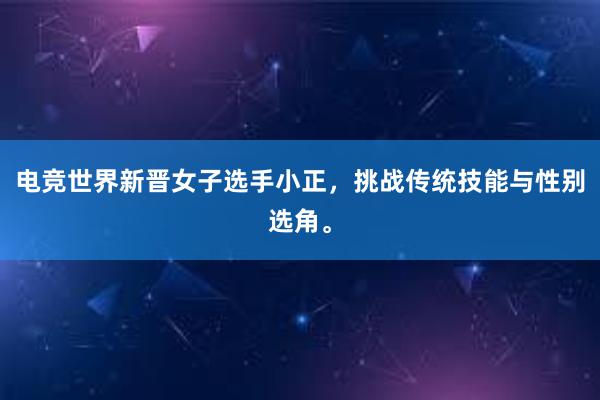 电竞世界新晋女子选手小正，挑战传统技能与性别选角。